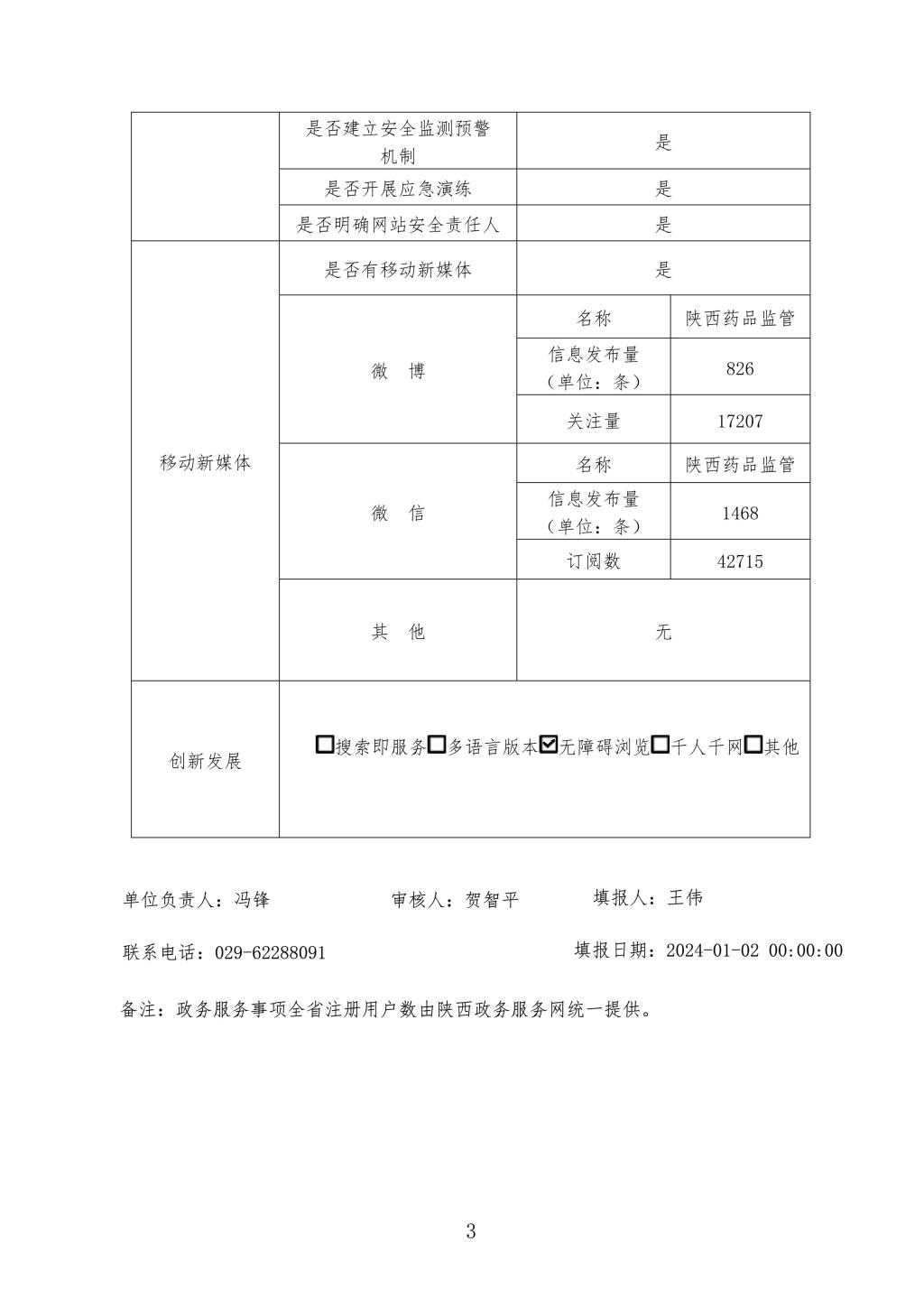 | | 是否建立安全监测预警机制 | 是 | |
|---|---|---|---|
| | 是否开展应急演练 | 是 | |
| | 是否明确网站安全责任人 | 是 | |
| 移动新媒体 | 是否有移动新媒体 | 是 | |
| | 微　博 | 名称 | 陕西药品监管 |
| | | 信息发布量（单位：条） | 826 |
| | | 关注量 | 17207 |
| | 微　信 | 名称 | 陕西药品监管 |
| | | 信息发布量（单位：条） | 1468 |
| | | 订阅数 | 42715 |
| | 其　他 | 无 | |
| 创新发展 | ☐搜索即服务☐多语言版本☑无障碍浏览☐千人千网☐其他 | | |

单位负责人：冯锋　　审核人：贺智平　　填报人：王伟

联系电话：029-62288091　　填报日期：2024-01-02 00:00:00

备注：政务服务事项全省注册用户数由陕西政务服务网统一提供。

3